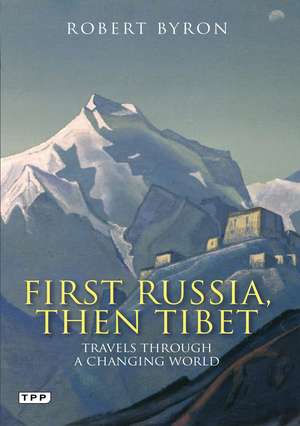 ROBERT BYRON

FIRST RUSSIA, THEN TIBET

TRAVELS THROUGH A CHANGING WORLD

TPP